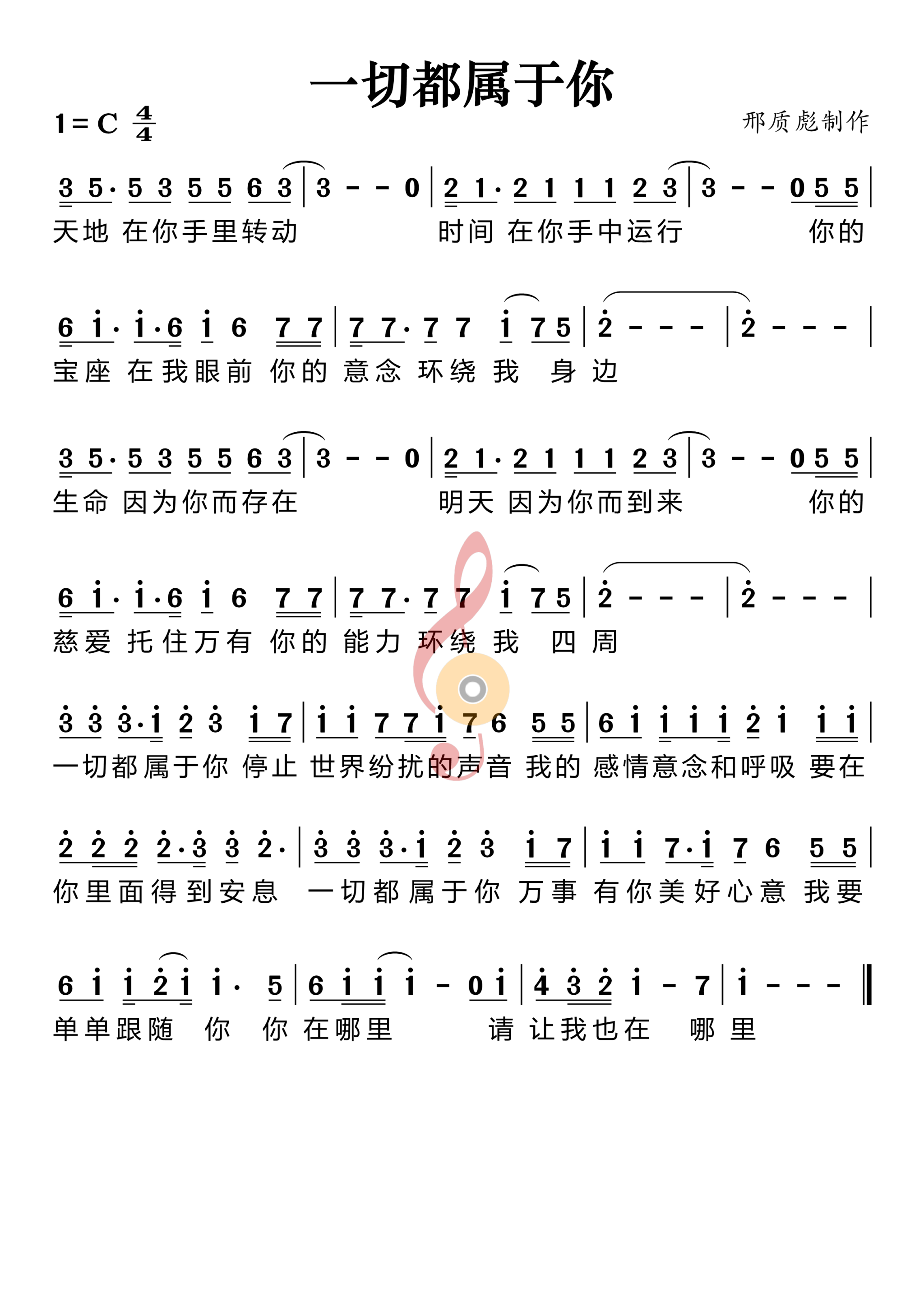 一切都属于你

1 = C $\frac{4}{4}$

邢质彪制作

3 5· 5 3 5 5 6 3 | 3 - - 0 | 2 1· 2 1 1 1 2 3 | 3 - - 0 5 5 |
天地 在你手里转动　时间 在你手中运行　你的

6 i· i·6 i 6 7 7 | 7 7· 7 7 i 7 5 | 2 - - - | 2 - - - |
宝座 在我眼前 你的 意念 环绕 我 身 边

3 5· 5 3 5 5 6 3 | 3 - - 0 | 2 1· 2 1 1 1 2 3 | 3 - - 0 5 5 |
生命 因为你而存在　明天 因为你而到来　你的

6 i· i·6 i 6 7 7 | 7 7· 7 7 i 7 5 | 2 - - - | 2 - - - |
慈爱 托住万有 你的 能力 环绕 我 四 周

3 3 3·i 2 3 i 7 | i i 7 7 i 7 6 5 5 | 6 i i i i 2 i i i |
一切都属于你 停止 世界纷扰的声音 我的 感情意念和呼吸 要在

2 2 2 2·3 3 2· | 3 3 3·i 2 3 i 7 | i i 7·i 7 6 5 5 |
你里面得到安息　一切都属于你 万事 有你美好心意 我要

6 i i 2 i i· 5 | 6 i i i - 0 i | 4 3 2 i - 7 | i - - - ‖
单单跟随 你 你 在哪里　请 让我也在 哪 里